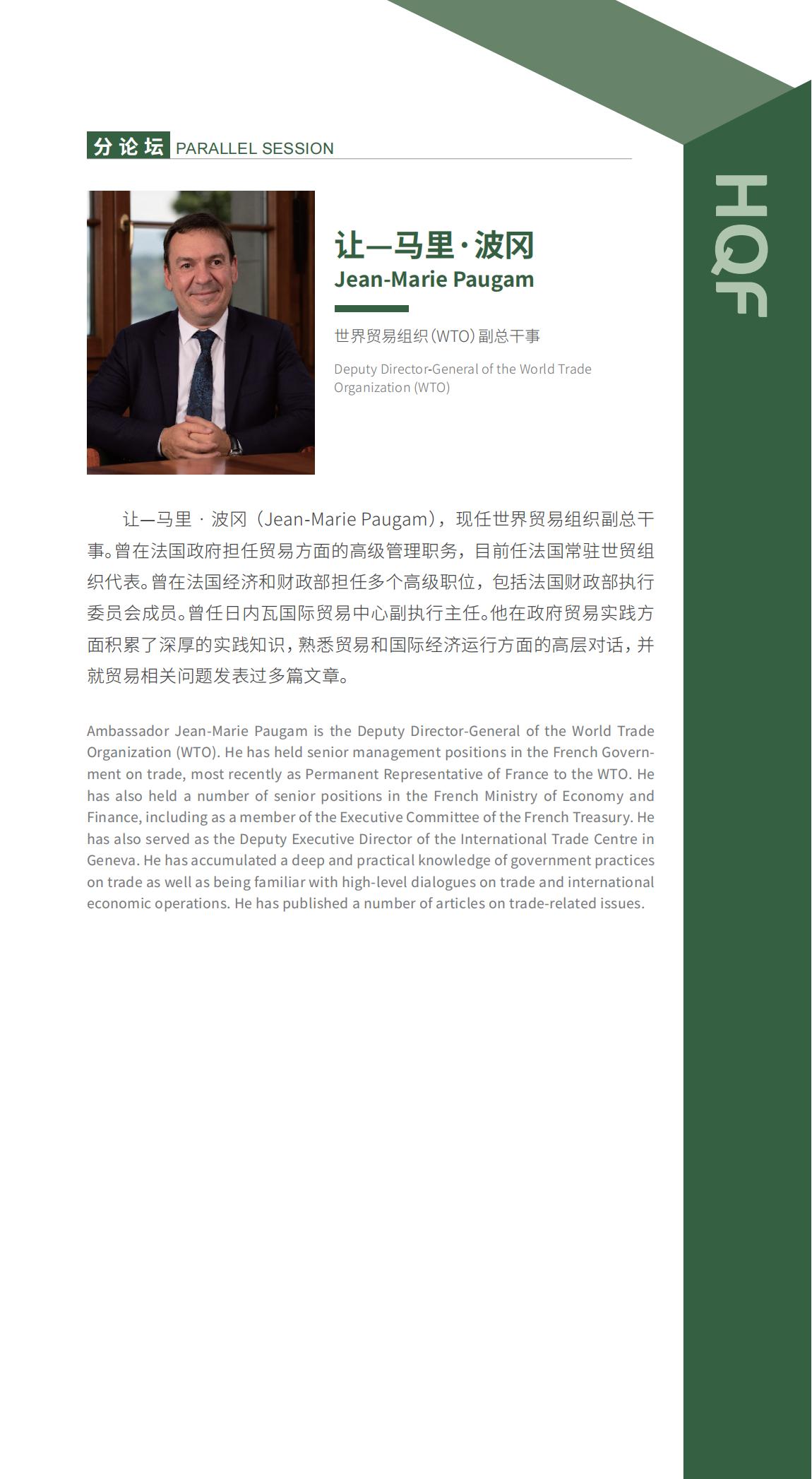 分论坛 PARALLEL SESSION

HQF

让—马里·波冈
Jean-Marie Paugam

世界贸易组织(WTO)副总干事

Deputy Director-General of the World Trade Organization (WTO)

让—马里 · 波冈（Jean-Marie Paugam），现任世界贸易组织副总干事。曾在法国政府担任贸易方面的高级管理职务，目前任法国常驻世贸组织代表。曾在法国经济和财政部担任多个高级职位，包括法国财政部执行委员会成员。曾任日内瓦国际贸易中心副执行主任。他在政府贸易实践方面积累了深厚的实践知识，熟悉贸易和国际经济运行方面的高层对话，并就贸易相关问题发表过多篇文章。

Ambassador Jean-Marie Paugam is the Deputy Director-General of the World Trade Organization (WTO). He has held senior management positions in the French Government on trade, most recently as Permanent Representative of France to the WTO. He has also held a number of senior positions in the French Ministry of Economy and Finance, including as a member of the Executive Committee of the French Treasury. He has also served as the Deputy Executive Director of the International Trade Centre in Geneva. He has accumulated a deep and practical knowledge of government practices on trade as well as being familiar with high-level dialogues on trade and international economic operations. He has published a number of articles on trade-related issues.